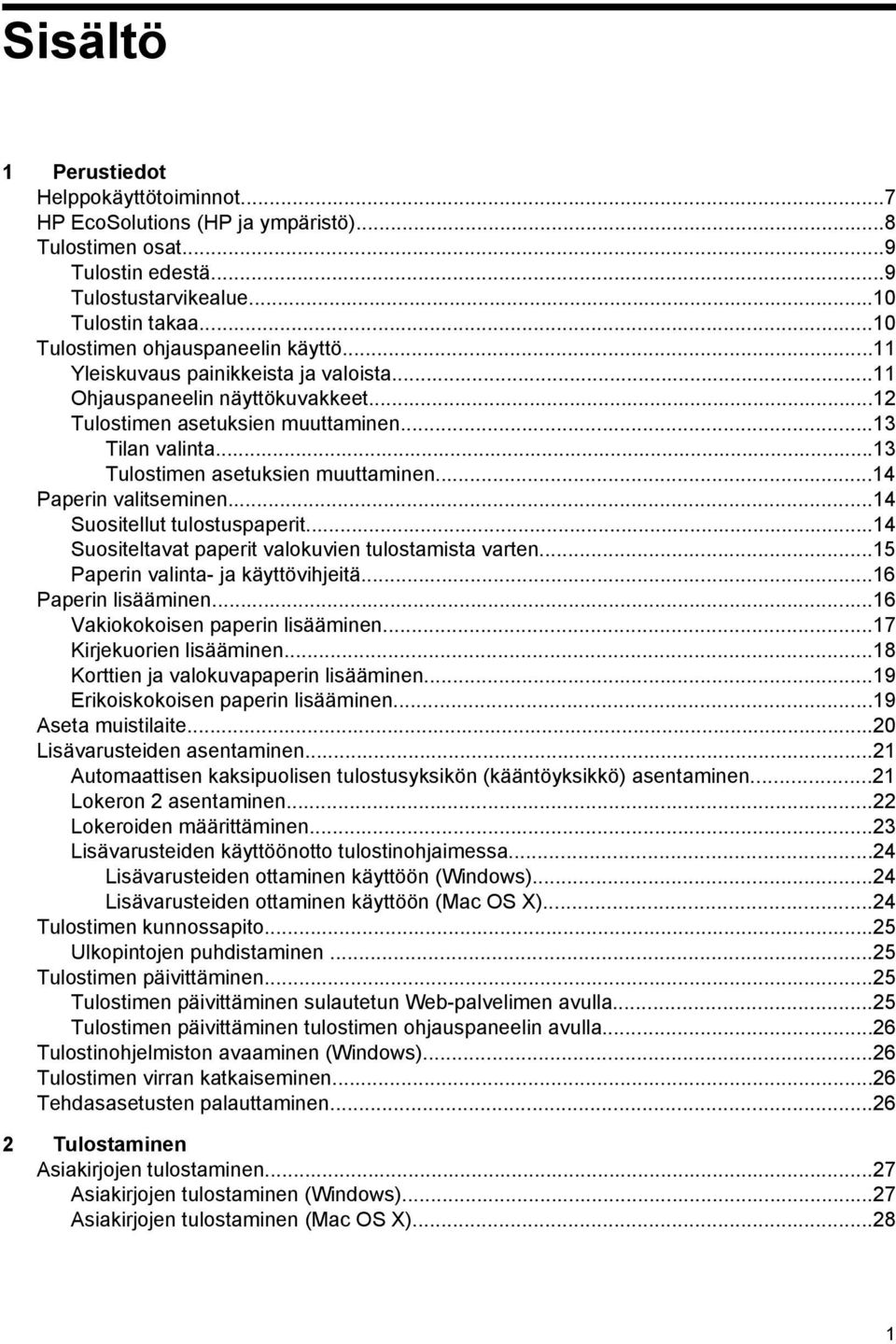 Sisältö

1 Perustiedot
Helppokäyttötoiminnot...7
HP EcoSolutions (HP ja ympäristö)...8
Tulostimen osat...9
Tulostin edestä...9
Tulostustarvikealue...10
Tulostin takaa...10
Tulostimen ohjauspaneelin käyttö...11
Yleiskuvaus painikkeista ja valoista...11
Ohjauspaneelin näyttökuvakkeet...12
Tulostimen asetuksien muuttaminen...13
Tilan valinta...13
Tulostimen asetuksien muuttaminen...14
Paperin valitseminen...14
Suositellut tulostuspaperit...14
Suositeltavat paperit valokuvien tulostamista varten...15
Paperin valinta- ja käyttövihjeitä...16
Paperin lisääminen...16
Vakiokokoisen paperin lisääminen...17
Kirjekuorien lisääminen...18
Korttien ja valokuvapaperin lisääminen...19
Erikoiskokoisen paperin lisääminen...19
Aseta muistilaite...20
Lisävarusteiden asentaminen...21
Automaattisen kaksipuolisen tulostusyksikön (kääntöyksikkö) asentaminen...21
Lokeron 2 asentaminen...22
Lokeroiden määrittäminen...23
Lisävarusteiden käyttöönotto tulostinohjaimessa...24
Lisävarusteiden ottaminen käyttöön (Windows)...24
Lisävarusteiden ottaminen käyttöön (Mac OS X)...24
Tulostimen kunnossapito...25
Ulkopintojen puhdistaminen ...25
Tulostimen päivittäminen...25
Tulostimen päivittäminen sulautetun Web-palvelimen avulla...25
Tulostimen päivittäminen tulostimen ohjauspaneelin avulla...26
Tulostinohjelmiston avaaminen (Windows)...26
Tulostimen virran katkaiseminen...26
Tehdasasetusten palauttaminen...26

2 Tulostaminen
Asiakirjojen tulostaminen...27
Asiakirjojen tulostaminen (Windows)...27
Asiakirjojen tulostaminen (Mac OS X)...28

1